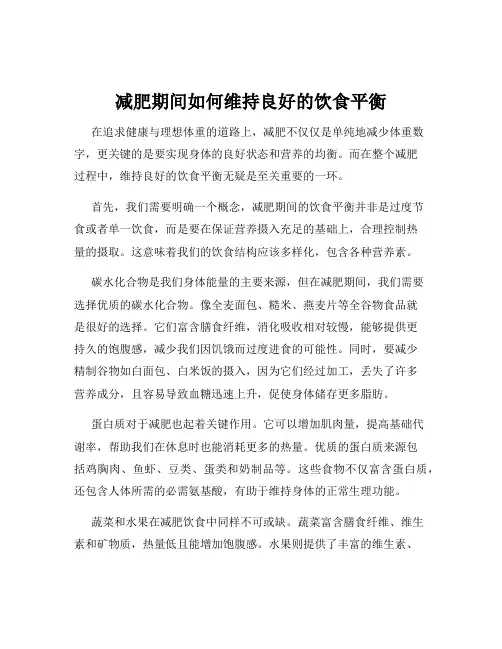 减肥期间如何维持良好的饮食平衡

在追求健康与理想体重的道路上，减肥不仅仅是单纯地减少体重数字，更关键的是要实现身体的良好状态和营养的均衡。而在整个减肥过程中，维持良好的饮食平衡无疑是至关重要的一环。

首先，我们需要明确一个概念，减肥期间的饮食平衡并非是过度节食或者单一饮食，而是要在保证营养摄入充足的基础上，合理控制热量的摄取。这意味着我们的饮食结构应该多样化，包含各种营养素。

碳水化合物是我们身体能量的主要来源，但在减肥期间，我们需要选择优质的碳水化合物。像全麦面包、糙米、燕麦片等全谷物食品就是很好的选择。它们富含膳食纤维，消化吸收相对较慢，能够提供更持久的饱腹感，减少我们因饥饿而过度进食的可能性。同时，要减少精制谷物如白面包、白米饭的摄入，因为它们经过加工，丢失了许多营养成分，且容易导致血糖迅速上升，促使身体储存更多脂肪。

蛋白质对于减肥也起着关键作用。它可以增加肌肉量，提高基础代谢率，帮助我们在休息时也能消耗更多的热量。优质的蛋白质来源包括鸡胸肉、鱼虾、豆类、蛋类和奶制品等。这些食物不仅富含蛋白质，还包含人体所需的必需氨基酸，有助于维持身体的正常生理功能。

蔬菜和水果在减肥饮食中同样不可或缺。蔬菜富含膳食纤维、维生素和矿物质，热量低且能增加饱腹感。水果则提供了丰富的维生素、